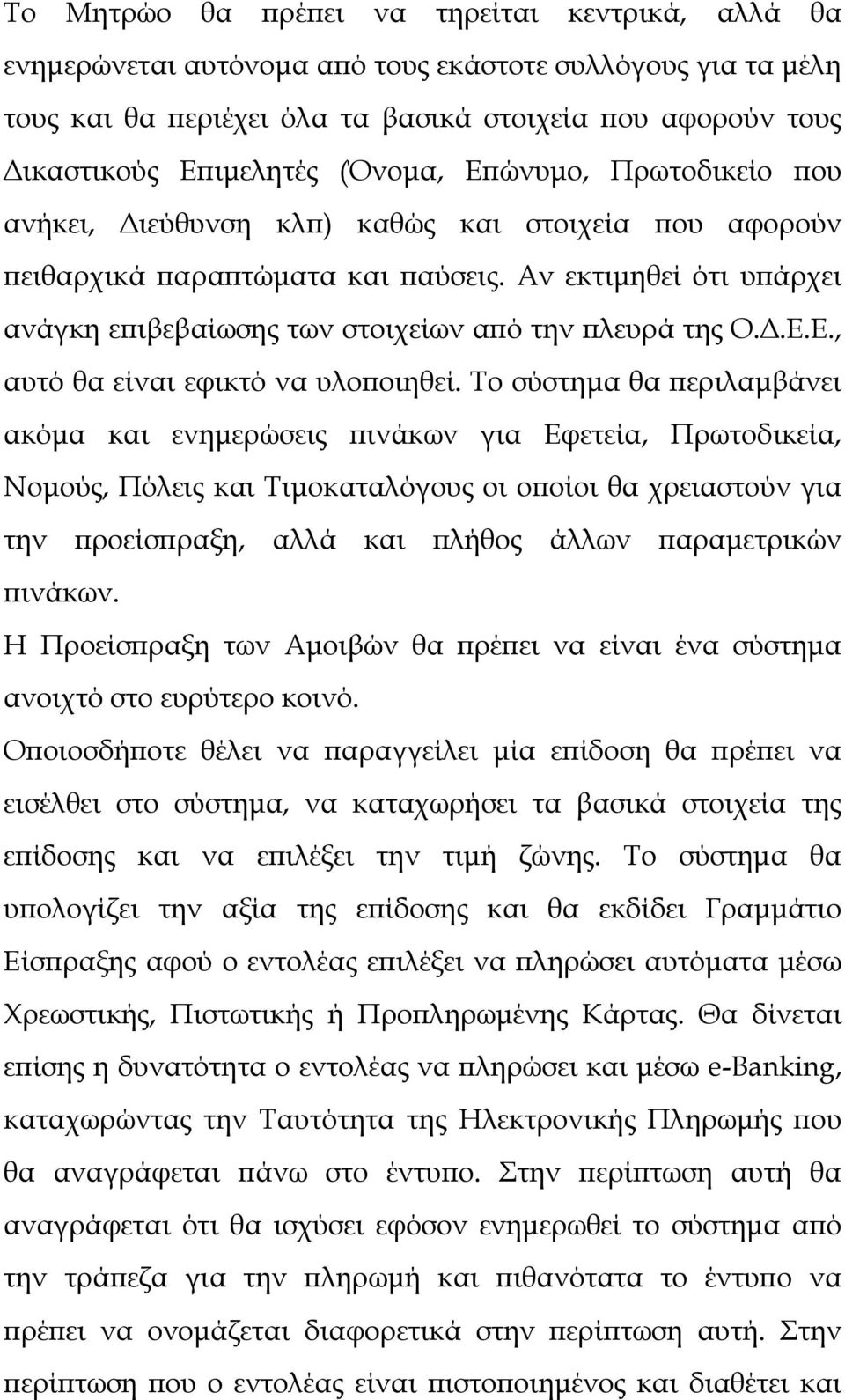 Το Μητρώο θα πρέπει να τηρείται κεντρικά, αλλά θα ενημερώνεται αυτόνομα από τους εκάστοτε συλλόγους για τα μέλη τους και θα περιέχει όλα τα βασικά στοιχεία που αφορούν τους Δικαστικούς Επιμελητές (Όνομα, Επώνυμο, Πρωτοδικείο που ανήκει, Διεύθυνση κλπ) καθώς και στοιχεία που αφορούν πειθαρχικά παραπτώματα και παύσεις. Αν εκτιμηθεί ότι υπάρχει ανάγκη επιβεβαίωσης των στοιχείων από την πλευρά της Ο.Δ.Ε.Ε., αυτό θα είναι εφικτό να υλοποιηθεί. Το σύστημα θα περιλαμβάνει ακόμα και ενημερώσεις πινάκων για Εφετεία, Πρωτοδικεία, Νομούς, Πόλεις και Τιμοκαταλόγους οι οποίοι θα χρειαστούν για την προείσπραξη, αλλά και πλήθος άλλων παραμετρικών πινάκων.

Η Προείσπραξη των Αμοιβών θα πρέπει να είναι ένα σύστημα ανοιχτό στο ευρύτερο κοινό.

Οποιοσδήποτε θέλει να παραγγείλει μία επίδοση θα πρέπει να εισέλθει στο σύστημα, να καταχωρήσει τα βασικά στοιχεία της επίδοσης και να επιλέξει την τιμή ζώνης. Το σύστημα θα υπολογίζει την αξία της επίδοσης και θα εκδίδει Γραμμάτιο Είσπραξης αφού ο εντολέας επιλέξει να πληρώσει αυτόματα μέσω Χρεωστικής, Πιστωτικής ή Προπληρωμένης Κάρτας. Θα δίνεται επίσης η δυνατότητα ο εντολέας να πληρώσει και μέσω e-Banking, καταχωρώντας την Ταυτότητα της Ηλεκτρονικής Πληρωμής που θα αναγράφεται πάνω στο έντυπο. Στην περίπτωση αυτή θα αναγράφεται ότι θα ισχύσει εφόσον ενημερωθεί το σύστημα από την τράπεζα για την πληρωμή και πιθανότατα το έντυπο να πρέπει να ονομάζεται διαφορετικά στην περίπτωση αυτή. Στην περίπτωση που ο εντολέας είναι πιστοποιημένος και διαθέτει και